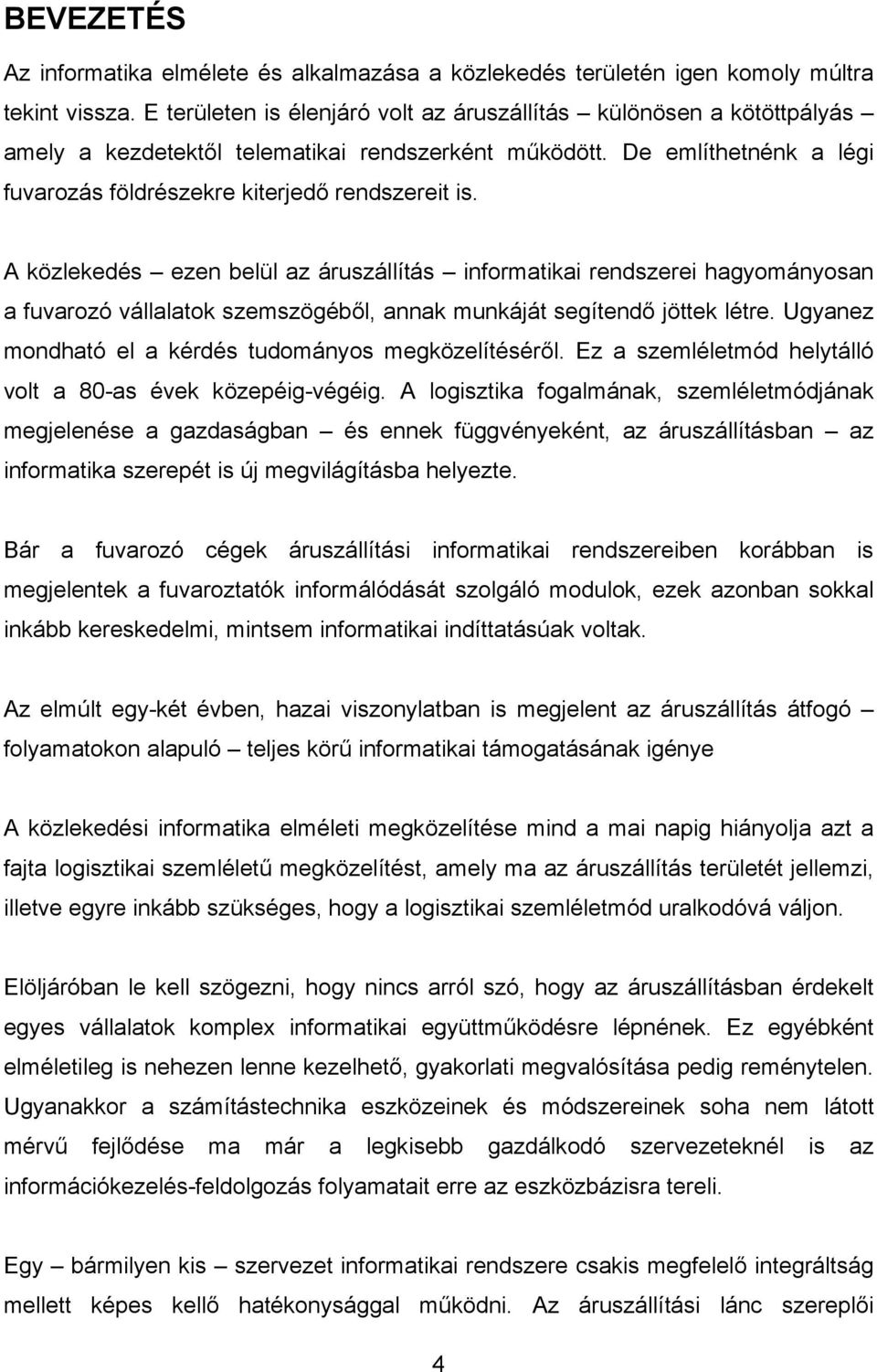 BEVEZETÉS

Az informatika elmélete és alkalmazása a közlekedés területén igen komoly múltra tekint vissza. E területen is élenjáró volt az áruszállítás – különösen a kötöttpályás – amely a kezdetektől telematikai rendszerként működött. De említhetnénk a légi fuvarozás földrészekre kiterjedő rendszereit is.

A közlekedés – ezen belül az áruszállítás – informatikai rendszerei hagyományosan a fuvarozó vállalatok szemszögéből, annak munkáját segítendő jöttek létre. Ugyanez mondható el a kérdés tudományos megközelítéséről. Ez a szemléletmód helytálló volt a 80-as évek közepéig-végéig. A logisztika fogalmának, szemléletmódjának megjelenése a gazdaságban – és ennek függvényeként, az áruszállításban – az informatika szerepét is új megvilágításba helyezte.

Bár a fuvarozó cégek áruszállítási informatikai rendszereiben korábban is megjelentek a fuvaroztatók informálódását szolgáló modulok, ezek azonban sokkal inkább kereskedelmi, mintsem informatikai indíttatásúak voltak.

Az elmúlt egy-két évben, hazai viszonylatban is megjelent az áruszállítás átfogó – folyamatokon alapuló – teljes körű informatikai támogatásának igénye

A közlekedési informatika elméleti megközelítése mind a mai napig hiányolja azt a fajta logisztikai szemléletű megközelítést, amely ma az áruszállítás területét jellemzi, illetve egyre inkább szükséges, hogy a logisztikai szemléletmód uralkodóvá váljon.

Elöljáróban le kell szögezni, hogy nincs arról szó, hogy az áruszállításban érdekelt egyes vállalatok komplex informatikai együttműködésre lépnének. Ez egyébként elméletileg is nehezen lenne kezelhető, gyakorlati megvalósítása pedig reménytelen. Ugyanakkor a számítástechnika eszközeinek és módszereinek soha nem látott mérvű fejlődése ma már a legkisebb gazdálkodó szervezeteknél is az információkezelés-feldolgozás folyamatait erre az eszközbázisra tereli.

Egy – bármilyen kis – szervezet informatikai rendszere csakis megfelelő integráltság mellett képes kellő hatékonysággal működni. Az áruszállítási lánc szereplői

4